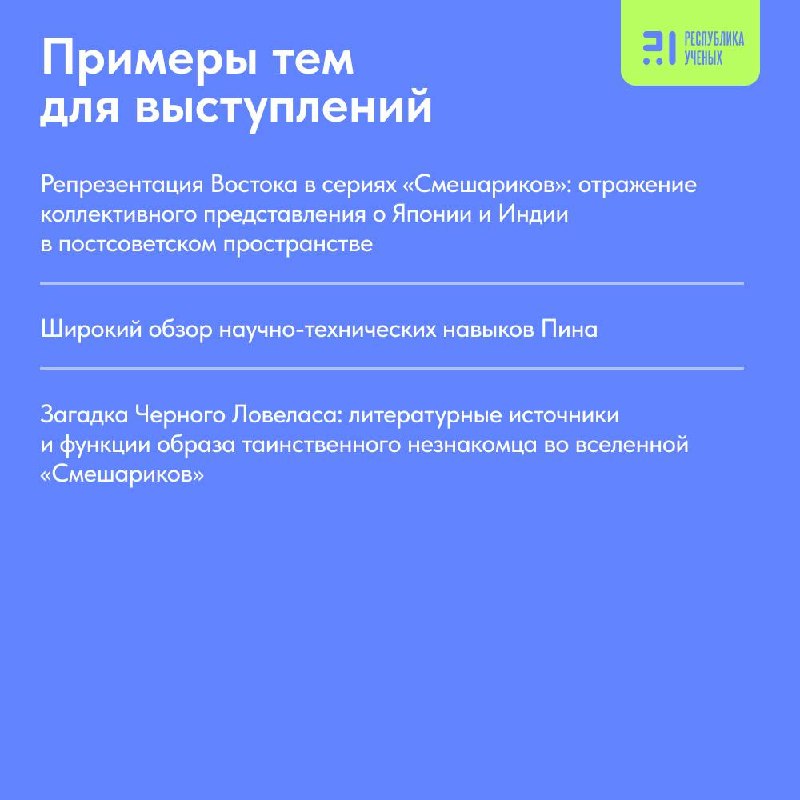 Примеры тем
для выступлений

РЕСПУБЛИКА
УЧЕНЫХ

Репрезентация Востока в сериях «Смешариков»: отражение коллективного представления о Японии и Индии в постсоветском пространстве

Широкий обзор научно-технических навыков Пина

Загадка Черного Ловеласа: литературные источники и функции образа таинственного незнакомца во вселенной «Смешариков»